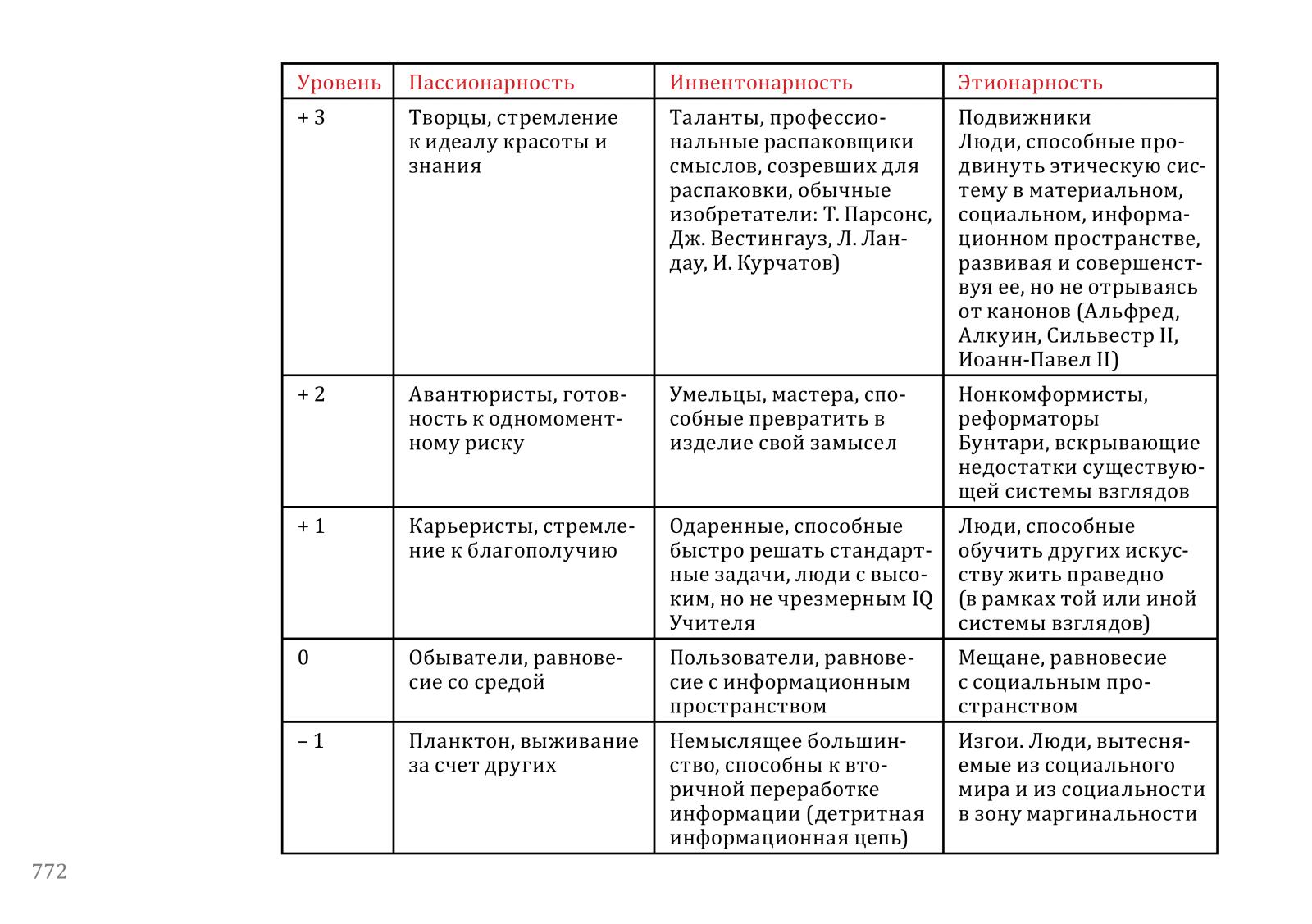 | Уровень | Пассионарность | Инвентонарность | Этионарность |
|---|---|---|---|
| + 3 | Творцы, стремление к идеалу красоты и знания | Таланты, профессиональные распаковщики смыслов, созревших для распаковки, обычные изобретатели: Т. Парсонс, Дж. Вестингауз, Л. Ландау, И. Курчатов) | Подвижники Люди, способные продвинуть этическую систему в материальном, социальном, информационном пространстве, развивая и совершенствуя ее, но не отрываясь от канонов (Альфред, Алкуин, Сильвестр II, Иоанн-Павел II) |
| + 2 | Авантюристы, готовность к одномоментному риску | Умельцы, мастера, способные превратить в изделие свой замысел | Нонкомформисты, реформаторы Бунтари, вскрывающие недостатки существующей системы взглядов |
| + 1 | Карьеристы, стремление к благополучию | Одаренные, способные быстро решать стандартные задачи, люди с высоким, но не чрезмерным IQ Учителя | Люди, способные обучить других искусству жить праведно (в рамках той или иной системы взглядов) |
| 0 | Обыватели, равновесие со средой | Пользователи, равновесие с информационным пространством | Мещане, равновесие с социальным пространством |
| – 1 | Планктон, выживание за счет других | Немыслящее большинство, способны к вторичной переработке информации (детритная информационная цепь) | Изгои. Люди, вытесняемые из социального мира и из социальности в зону маргинальности |

772